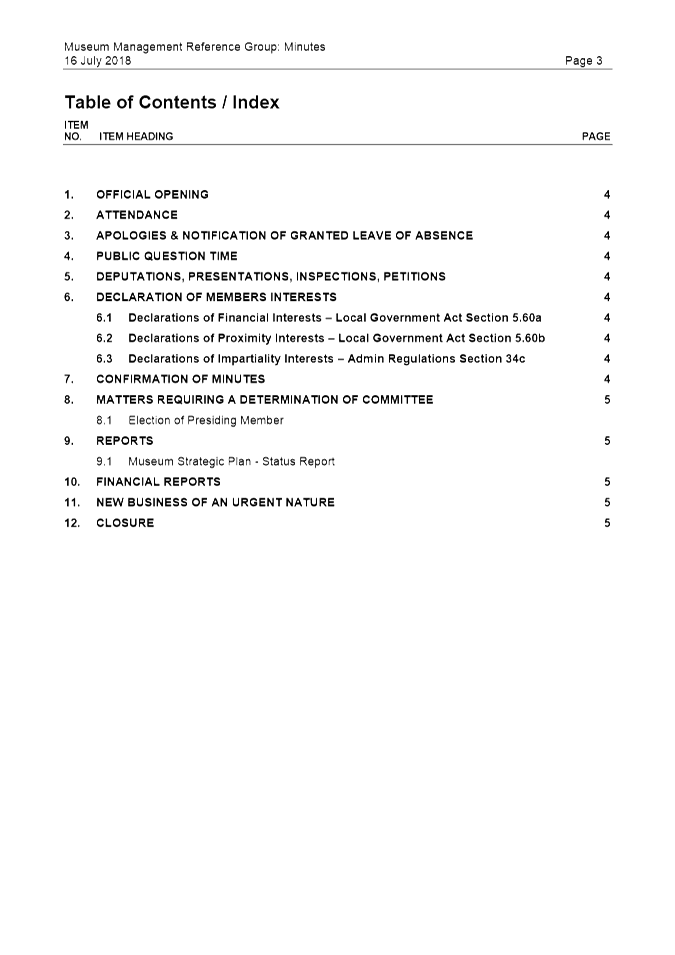 Museum Management Reference Group: Minutes
16 July 2018 Page 3

Table of Contents / Index

| ITEM NO. | ITEM HEADING | PAGE |
|---|---|---|
| 1. | OFFICIAL OPENING | 4 |
| 2. | ATTENDANCE | 4 |
| 3. | APOLOGIES & NOTIFICATION OF GRANTED LEAVE OF ABSENCE | 4 |
| 4. | PUBLIC QUESTION TIME | 4 |
| 5. | DEPUTATIONS, PRESENTATIONS, INSPECTIONS, PETITIONS | 4 |
| 6. | DECLARATION OF MEMBERS INTERESTS | 4 |
| | 6.1 Declarations of Financial Interests – Local Government Act Section 5.60a | 4 |
| | 6.2 Declarations of Proximity Interests – Local Government Act Section 5.60b | 4 |
| | 6.3 Declarations of Impartiality Interests – Admin Regulations Section 34c | 4 |
| 7. | CONFIRMATION OF MINUTES | 4 |
| 8. | MATTERS REQUIRING A DETERMINATION OF COMMITTEE | 5 |
| | 8.1 Election of Presiding Member | |
| 9. | REPORTS | 5 |
| | 9.1 Museum Strategic Plan - Status Report | |
| 10. | FINANCIAL REPORTS | 5 |
| 11. | NEW BUSINESS OF AN URGENT NATURE | 5 |
| 12. | CLOSURE | 5 |